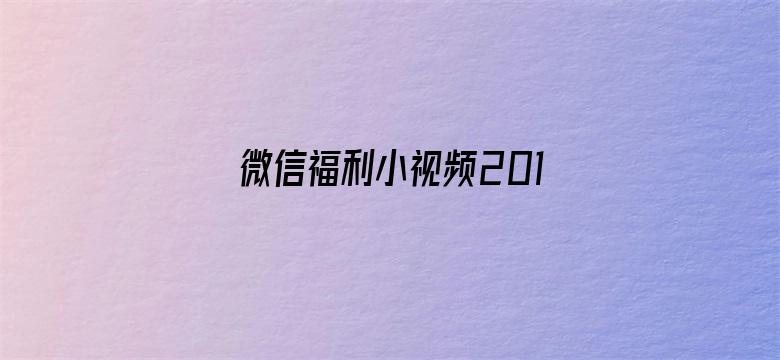 微信福利小视频201